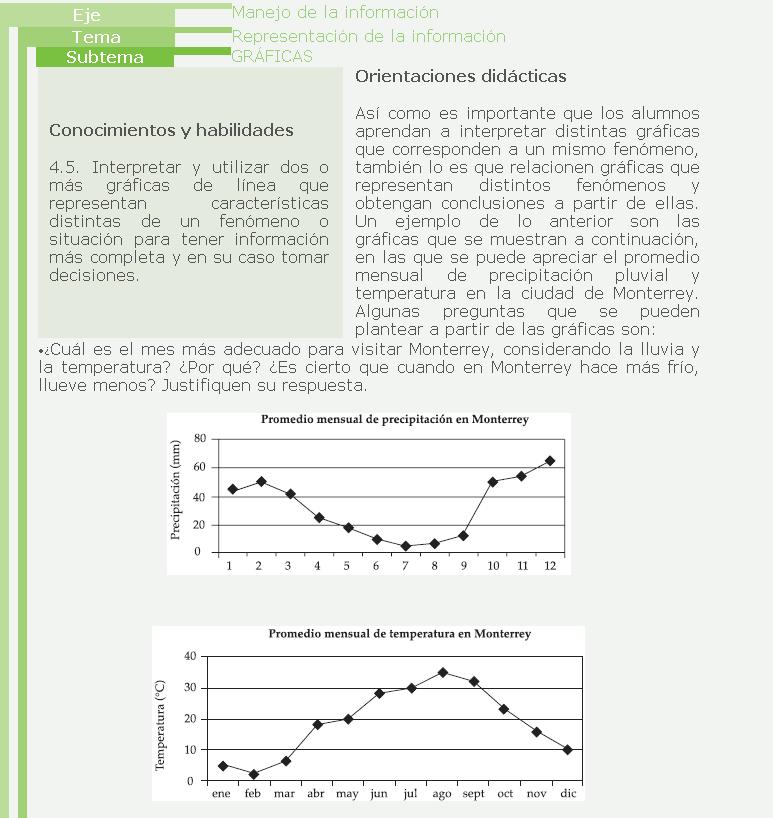 Eje
Manejo de la información
Tema
Representación de la información
Subtema
GRÁFICAS

Conocimientos y habilidades

4.5. Interpretar y utilizar dos o más gráficas de línea que representan características distintas de un fenómeno o situación para tener información más completa y en su caso tomar decisiones.

Orientaciones didácticas

Así como es importante que los alumnos aprendan a interpretar distintas gráficas que corresponden a un mismo fenómeno, también lo es que relacionen gráficas que representan distintos fenómenos y obtengan conclusiones a partir de ellas. Un ejemplo de lo anterior son las gráficas que se muestran a continuación, en las que se puede apreciar el promedio mensual de precipitación pluvial y temperatura en la ciudad de Monterrey. Algunas preguntas que se pueden plantear a partir de las gráficas son:

•¿Cuál es el mes más adecuado para visitar Monterrey, considerando la lluvia y la temperatura? ¿Por qué? ¿Es cierto que cuando en Monterrey hace más frío, llueve menos? Justifiquen su respuesta.

Promedio mensual de precipitación en Monterrey
Precipitación (mm)
80
60
40
20
0
1 2 3 4 5 6 7 8 9 10 11 12

Promedio mensual de temperatura en Monterrey
Temperatura (°C)
40
30
20
10
0
ene feb mar abr may jun jul ago sept oct nov dic